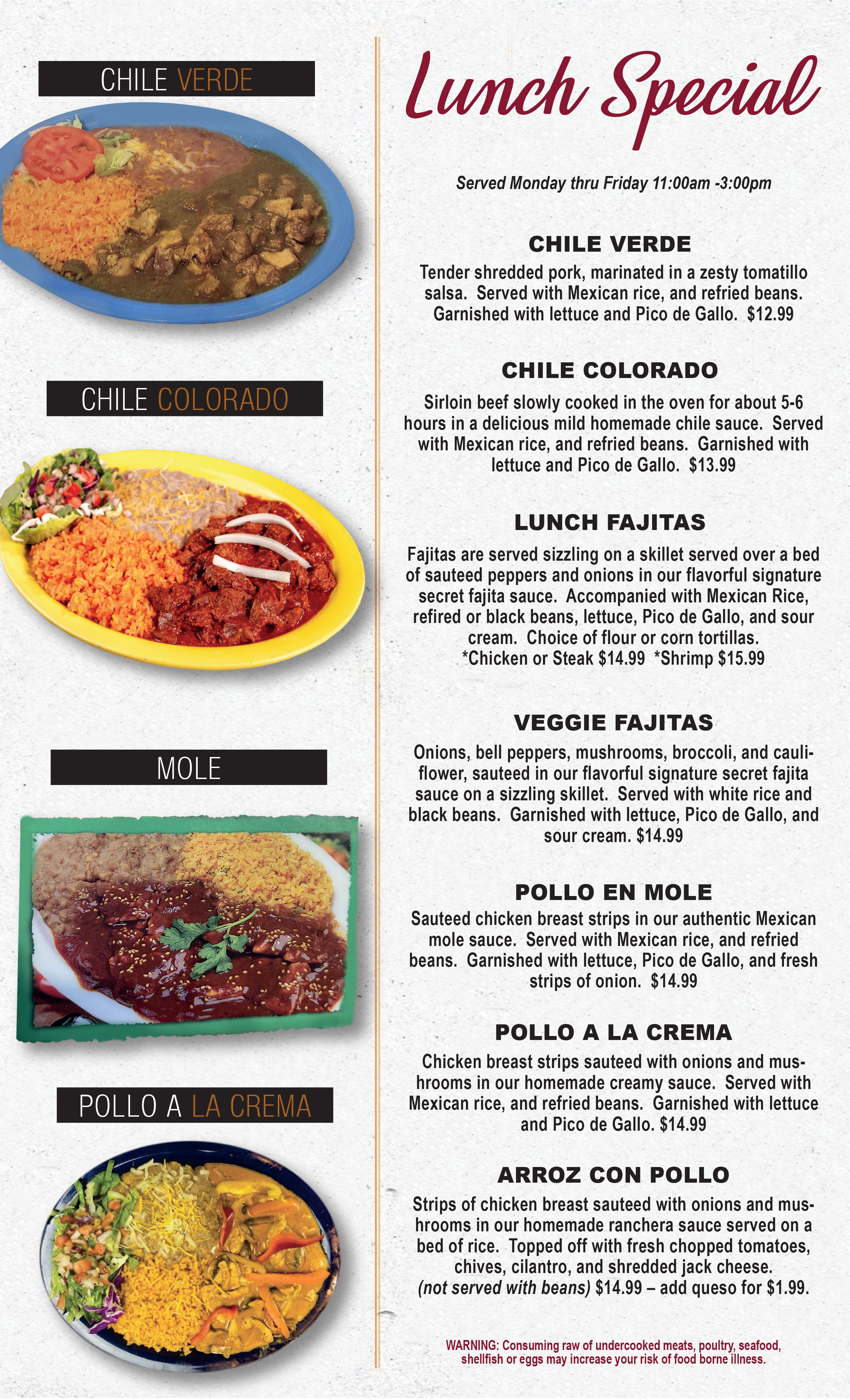 CHILE VERDE

CHILE COLORADO

MOLE

POLLO A LA CREMA

Lunch Special

Served Monday thru Friday 11:00am -3:00pm

CHILE VERDE

Tender shredded pork, marinated in a zesty tomatillo salsa. Served with Mexican rice, and refried beans. Garnished with lettuce and Pico de Gallo. $12.99

CHILE COLORADO

Sirloin beef slowly cooked in the oven for about 5-6 hours in a delicious mild homemade chile sauce. Served with Mexican rice, and refried beans. Garnished with lettuce and Pico de Gallo. $13.99

LUNCH FAJITAS

Fajitas are served sizzling on a skillet served over a bed of sauteed peppers and onions in our flavorful signature secret fajita sauce. Accompanied with Mexican Rice, refired or black beans, lettuce, Pico de Gallo, and sour cream. Choice of flour or corn tortillas.
*Chicken or Steak $14.99 *Shrimp $15.99

VEGGIE FAJITAS

Onions, bell peppers, mushrooms, broccoli, and cauliflower, sauteed in our flavorful signature secret fajita sauce on a sizzling skillet. Served with white rice and black beans. Garnished with lettuce, Pico de Gallo, and sour cream. $14.99

POLLO EN MOLE

Sauteed chicken breast strips in our authentic Mexican mole sauce. Served with Mexican rice, and refried beans. Garnished with lettuce, Pico de Gallo, and fresh strips of onion. $14.99

POLLO A LA CREMA

Chicken breast strips sauteed with onions and mushrooms in our homemade creamy sauce. Served with Mexican rice, and refried beans. Garnished with lettuce and Pico de Gallo. $14.99

ARROZ CON POLLO

Strips of chicken breast sauteed with onions and mushrooms in our homemade ranchera sauce served on a bed of rice. Topped off with fresh chopped tomatoes, chives, cilantro, and shredded jack cheese. (not served with beans) $14.99 – add queso for $1.99.

WARNING: Consuming raw of undercooked meats, poultry, seafood, shellfish or eggs may increase your risk of food borne illness.